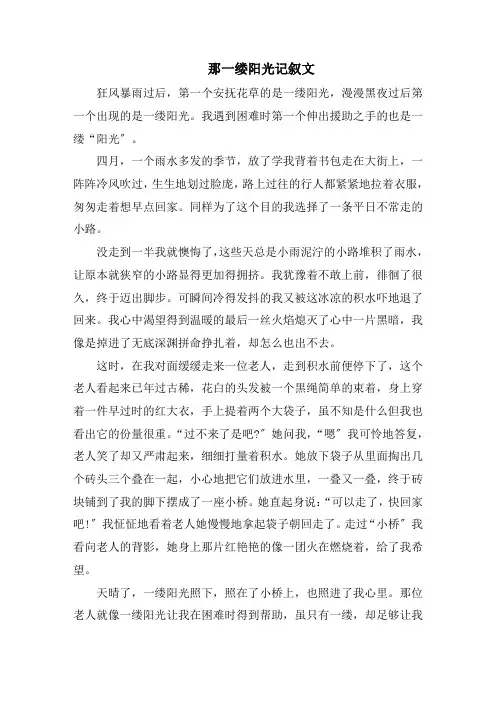 那一缕阳光记叙文

狂风暴雨过后，第一个安抚花草的是一缕阳光，漫漫黑夜过后第一个出现的是一缕阳光。我遇到困难时第一个伸出援助之手的也是一缕“阳光”。

四月，一个雨水多发的季节，放了学我背着书包走在大街上，一阵阵冷风吹过，生生地划过脸庞，路上过往的行人都紧紧地拉着衣服，匆匆走着想早点回家。同样为了这个目的我选择了一条平日不常走的小路。

没走到一半我就懊悔了，这些天总是小雨泥泞的小路堆积了雨水，让原本就狭窄的小路显得更加得拥挤。我犹豫着不敢上前，徘徊了很久，终于迈出脚步。可瞬间冷得发抖的我又被这冰凉的积水吓地退了回来。我心中渴望得到温暖的最后一丝火焰熄灭了心中一片黑暗，我像是掉进了无底深渊拼命挣扎着，却怎么也出不去。

这时，在我对面缓缓走来一位老人，走到积水前便停下了，这个老人看起来已年过古稀，花白的头发被一个黑绳简单的束着，身上穿着一件早过时的红大衣，手上提着两个大袋子，虽不知是什么但我也看出它的份量很重。“过不来了是吧?”她问我，“嗯”我可怜地答复，老人笑了却又严肃起来，细细打量着积水。她放下袋子从里面掏出几个砖头三个叠在一起，小心地把它们放进水里，一叠又一叠，终于砖块铺到了我的脚下摆成了一座小桥。她直起身说：“可以走了，快回家吧！”我怔怔地看着老人她慢慢地拿起袋子朝回走了。走过“小桥”我看向老人的背影，她身上那片红艳艳的像一团火在燃烧着，给了我希望。

天晴了，一缕阳光照下，照在了小桥上，也照进了我心里。那位老人就像一缕阳光让我在困难时得到帮助，虽只有一缕，却足够让我